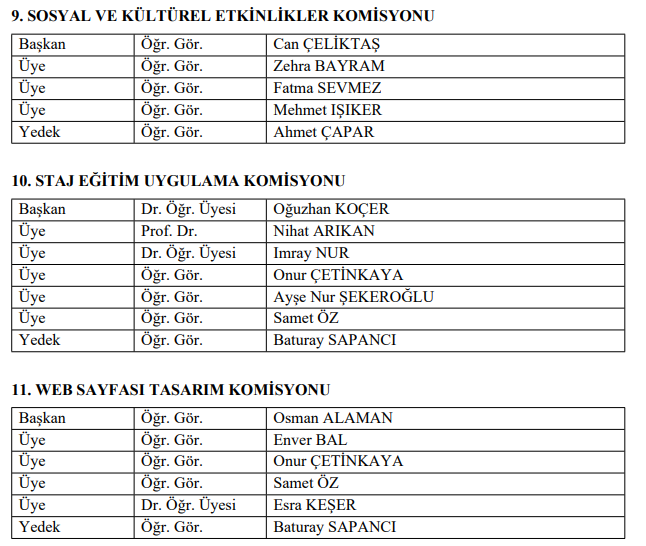 9. SOSYAL VE KÜLTÜREL ETKİNLİKLER KOMİSYONU

| Başkan | Öğr. Gör. | Can ÇELİKTAŞ |
|---|---|---|
| Üye | Öğr. Gör. | Zehra BAYRAM |
| Üye | Öğr. Gör. | Fatma SEVMEZ |
| Üye | Öğr. Gör. | Mehmet IŞIKER |
| Yedek | Öğr. Gör. | Ahmet ÇAPAR |

10. STAJ EĞİTİM UYGULAMA KOMİSYONU

| Başkan | Dr. Öğr. Üyesi | Oğuzhan KOÇER |
|---|---|---|
| Üye | Prof. Dr. | Nihat ARIKAN |
| Üye | Dr. Öğr. Üyesi | Imray NUR |
| Üye | Öğr. Gör. | Onur ÇETİNKAYA |
| Üye | Öğr. Gör. | Ayşe Nur ŞEKEROĞLU |
| Üye | Öğr. Gör. | Samet ÖZ |
| Yedek | Öğr. Gör. | Baturay SAPANCI |

11. WEB SAYFASI TASARIM KOMİSYONU

| Başkan | Öğr. Gör. | Osman ALAMAN |
|---|---|---|
| Üye | Öğr. Gör. | Enver BAL |
| Üye | Öğr. Gör. | Onur ÇETİNKAYA |
| Üye | Öğr. Gör. | Samet ÖZ |
| Üye | Dr. Öğr. Üyesi | Esra KEŞER |
| Yedek | Öğr. Gör. | Baturay SAPANCI |